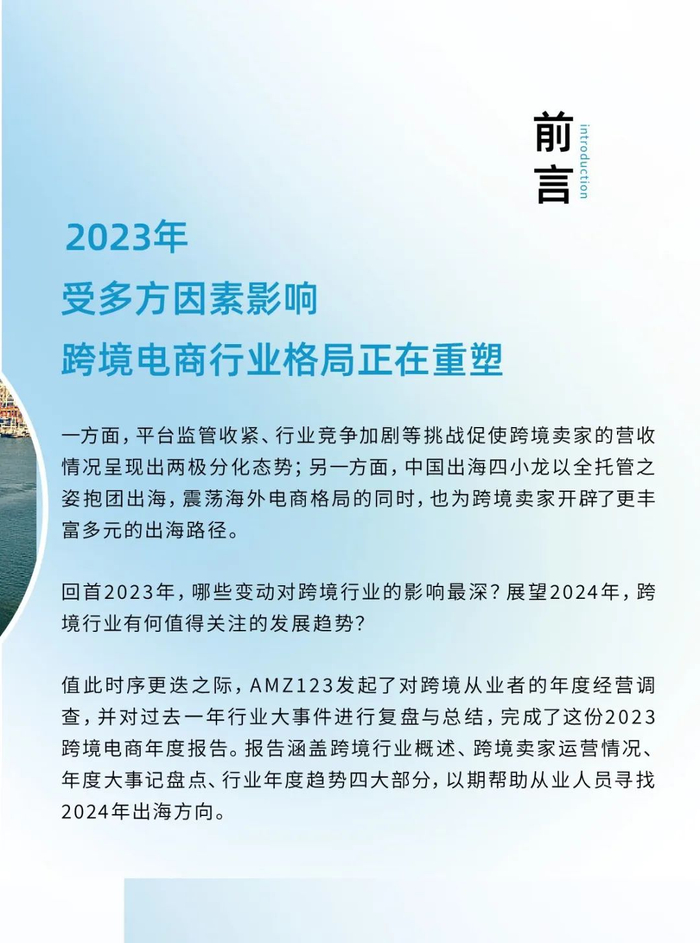 前言
introduction

2023年
受多方因素影响
跨境电商行业格局正在重塑

一方面，平台监管收紧、行业竞争加剧等挑战促使跨境卖家的营收情况呈现出两极分化态势；另一方面，中国出海四小龙以全托管之姿抱团出海，震荡海外电商格局的同时，也为跨境卖家开辟了更丰富多元的出海路径。

回首2023年，哪些变动对跨境行业的影响最深？展望2024年，跨境行业有何值得关注的发展趋势？

值此时序更迭之际，AMZ123发起了对跨境从业者的年度经营调查，并对过去一年行业大事件进行复盘与总结，完成了这份2023跨境电商年度报告。报告涵盖跨境行业概述、跨境卖家运营情况、年度大事记盘点、行业年度趋势四大部分，以期帮助从业人员寻找2024年出海方向。